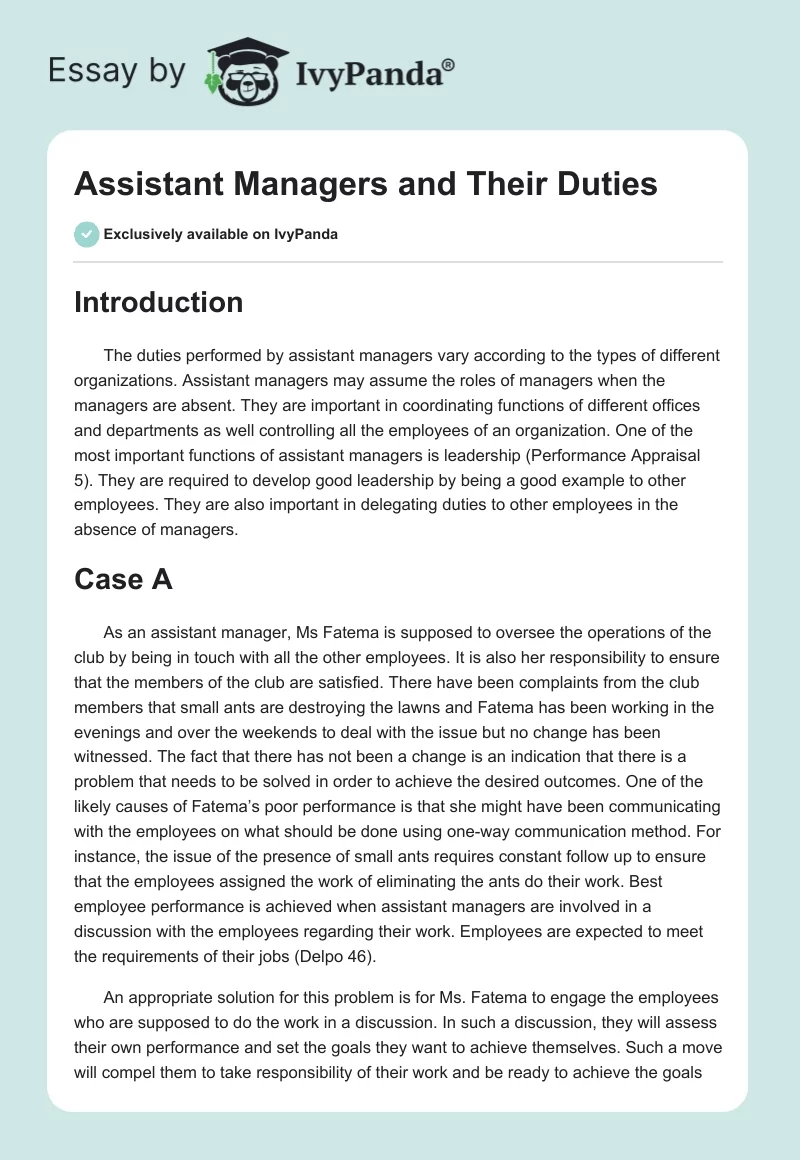 Essay by IvyPanda®

Assistant Managers and Their Duties

Exclusively available on IvyPanda

Introduction

The duties performed by assistant managers vary according to the types of different organizations. Assistant managers may assume the roles of managers when the managers are absent. They are important in coordinating functions of different offices and departments as well controlling all the employees of an organization. One of the most important functions of assistant managers is leadership (Performance Appraisal 5). They are required to develop good leadership by being a good example to other employees. They are also important in delegating duties to other employees in the absence of managers.

Case A

As an assistant manager, Ms Fatema is supposed to oversee the operations of the club by being in touch with all the other employees. It is also her responsibility to ensure that the members of the club are satisfied. There have been complaints from the club members that small ants are destroying the lawns and Fatema has been working in the evenings and over the weekends to deal with the issue but no change has been witnessed. The fact that there has not been a change is an indication that there is a problem that needs to be solved in order to achieve the desired outcomes. One of the likely causes of Fatema's poor performance is that she might have been communicating with the employees on what should be done using one-way communication method. For instance, the issue of the presence of small ants requires constant follow up to ensure that the employees assigned the work of eliminating the ants do their work. Best employee performance is achieved when assistant managers are involved in a discussion with the employees regarding their work. Employees are expected to meet the requirements of their jobs (Delpo 46).

An appropriate solution for this problem is for Ms. Fatema to engage the employees who are supposed to do the work in a discussion. In such a discussion, they will assess their own performance and set the goals they want to achieve themselves. Such a move will compel them to take responsibility of their work and be ready to achieve the goals